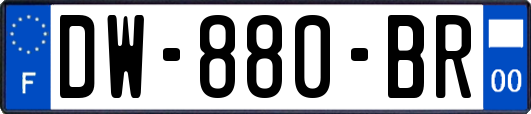 F
DW-880-BR
00